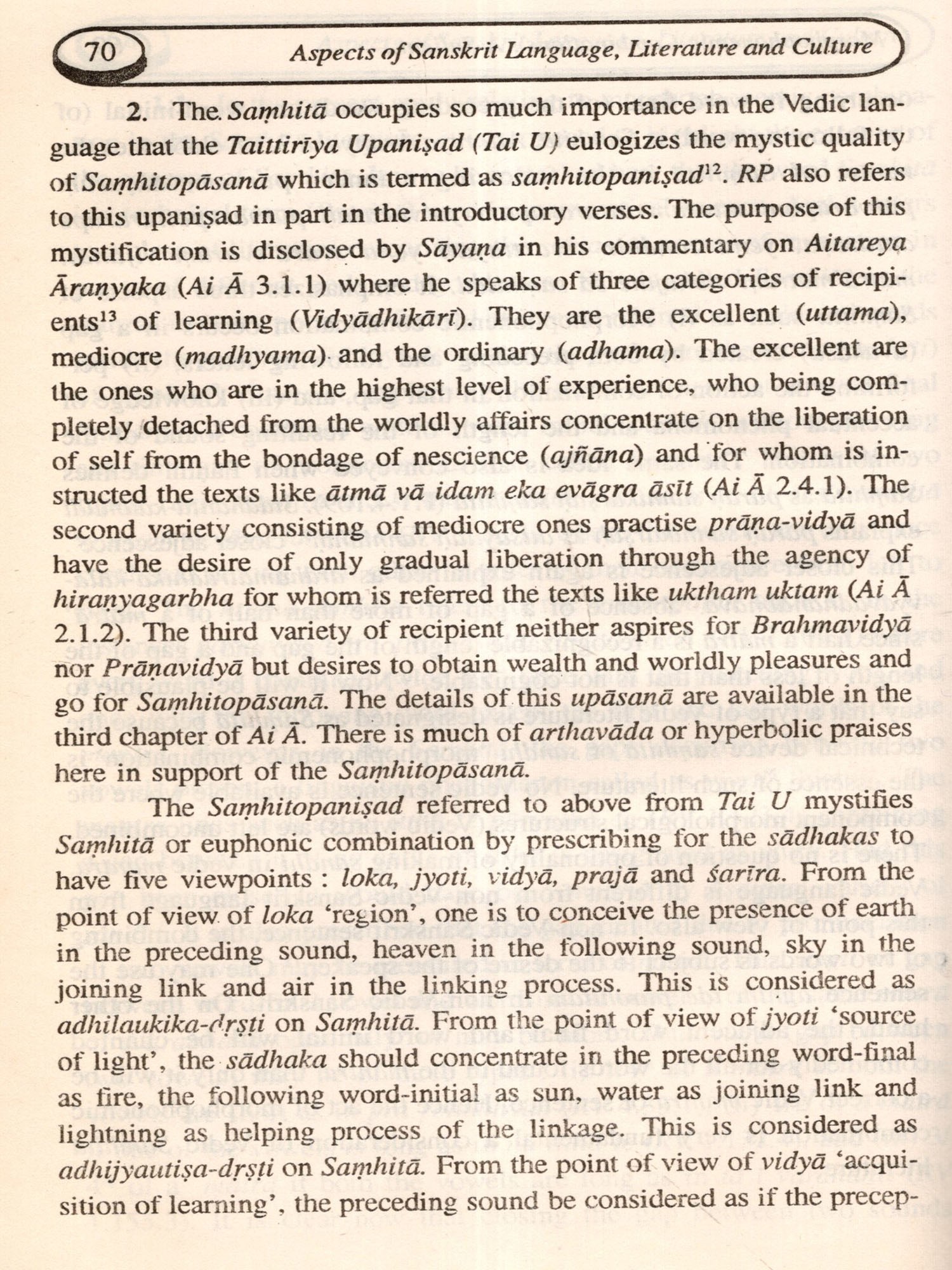 70 Aspects of Sanskrit Language, Literature and Culture

2. The Saṃhitā occupies so much importance in the Vedic language that the Taittirīya Upaniṣad (Tai U) eulogizes the mystic quality of Saṃhitopāsanā which is termed as saṃhitopaniṣad$^{12}$. RP also refers to this upaniṣad in part in the introductory verses. The purpose of this mystification is disclosed by Sāyaṇa in his commentary on Aitareya Āraṇyaka (Ai Ā 3.1.1) where he speaks of three categories of recipients$^{13}$ of learning (Vidyādhikārī). They are the excellent (uttama), mediocre (madhyama) and the ordinary (adhama). The excellent are the ones who are in the highest level of experience, who being completely detached from the worldly affairs concentrate on the liberation of self from the bondage of nescience (ajñāna) and for whom is instructed the texts like ātmā vā idam eka evāgra āsīt (Ai Ā 2.4.1). The second variety consisting of mediocre ones practise prāṇa-vidyā and have the desire of only gradual liberation through the agency of hiraṇyagarbha for whom is referred the texts like uktham uktam (Ai Ā 2.1.2). The third variety of recipient neither aspires for Brahmavidyā nor Prāṇavidyā but desires to obtain wealth and worldly pleasures and go for Saṃhitopāsanā. The details of this upāsanā are available in the third chapter of Ai Ā. There is much of arthavāda or hyperbolic praises here in support of the Saṃhitopāsanā.

The Saṃhitopaniṣad referred to above from Tai U mystifies Saṃhitā or euphonic combination by prescribing for the sādhakas to have five viewpoints : loka, jyoti, vidyā, prajā and śarīra. From the point of view of loka 'region', one is to conceive the presence of earth in the preceding sound, heaven in the following sound, sky in the joining link and air in the linking process. This is considered as adhilaukika-dṛṣṭi on Saṃhitā. From the point of view of jyoti 'source of light', the sādhaka should concentrate in the preceding word-final as fire, the following word-initial as sun, water as joining link and lightning as helping process of the linkage. This is considered as adhijyautiṣa-dṛṣṭi on Saṃhitā. From the point of view of vidyā 'acquisition of learning', the preceding sound be considered as if the precep-